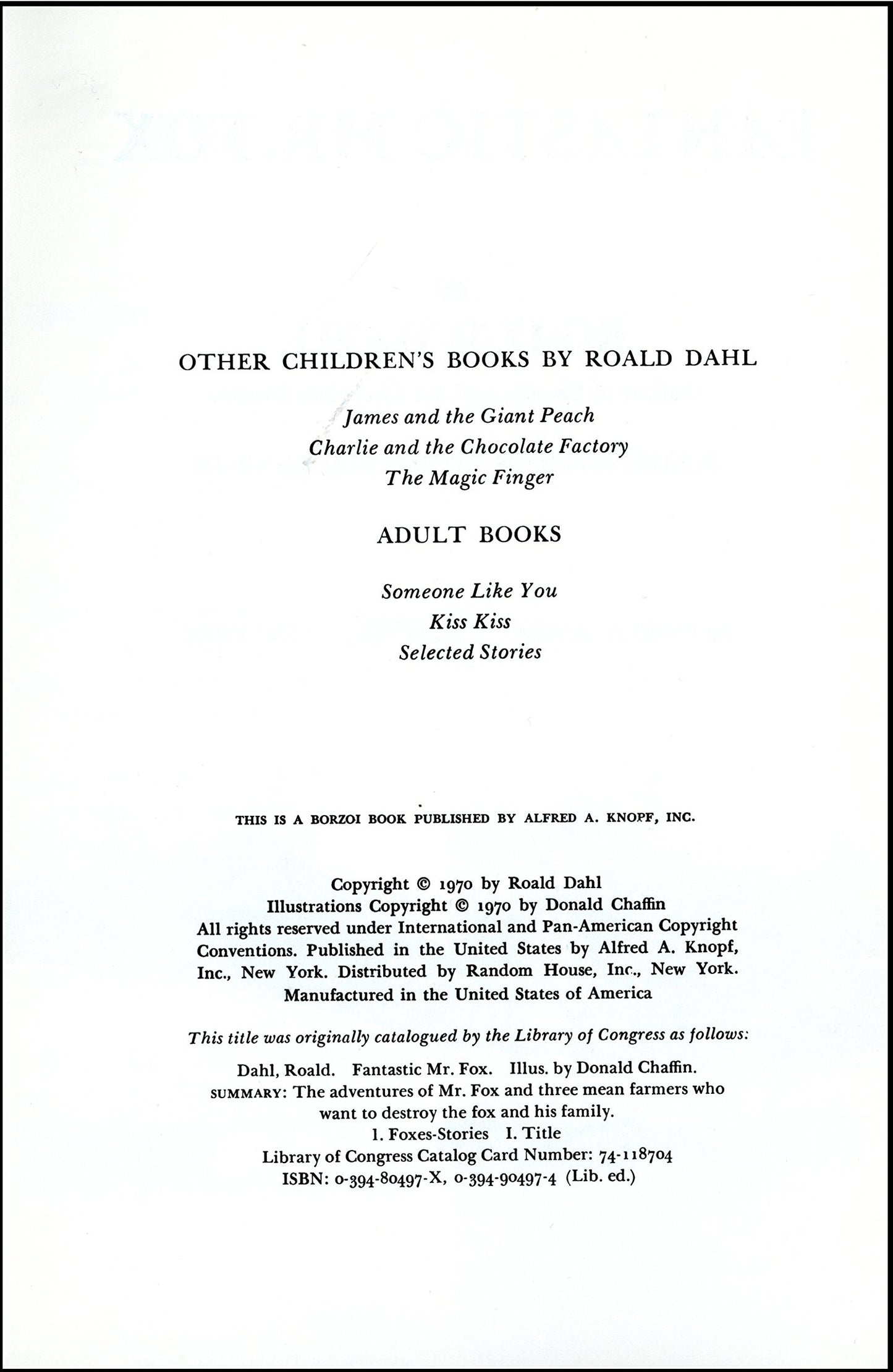 OTHER CHILDREN'S BOOKS BY ROALD DAHL

James and the Giant Peach
Charlie and the Chocolate Factory
The Magic Finger

ADULT BOOKS

Someone Like You
Kiss Kiss
Selected Stories

THIS IS A BORZOI BOOK PUBLISHED BY ALFRED A. KNOPF, INC.

Copyright © 1970 by Roald Dahl
Illustrations Copyright © 1970 by Donald Chaffin
All rights reserved under International and Pan-American Copyright Conventions. Published in the United States by Alfred A. Knopf, Inc., New York. Distributed by Random House, Inc., New York. Manufactured in the United States of America

This title was originally catalogued by the Library of Congress as follows:

Dahl, Roald. Fantastic Mr. Fox. Illus. by Donald Chaffin.
SUMMARY: The adventures of Mr. Fox and three mean farmers who want to destroy the fox and his family.
1. Foxes-Stories I. Title
Library of Congress Catalog Card Number: 74-118704
ISBN: 0-394-80497-X, 0-394-90497-4 (Lib. ed.)